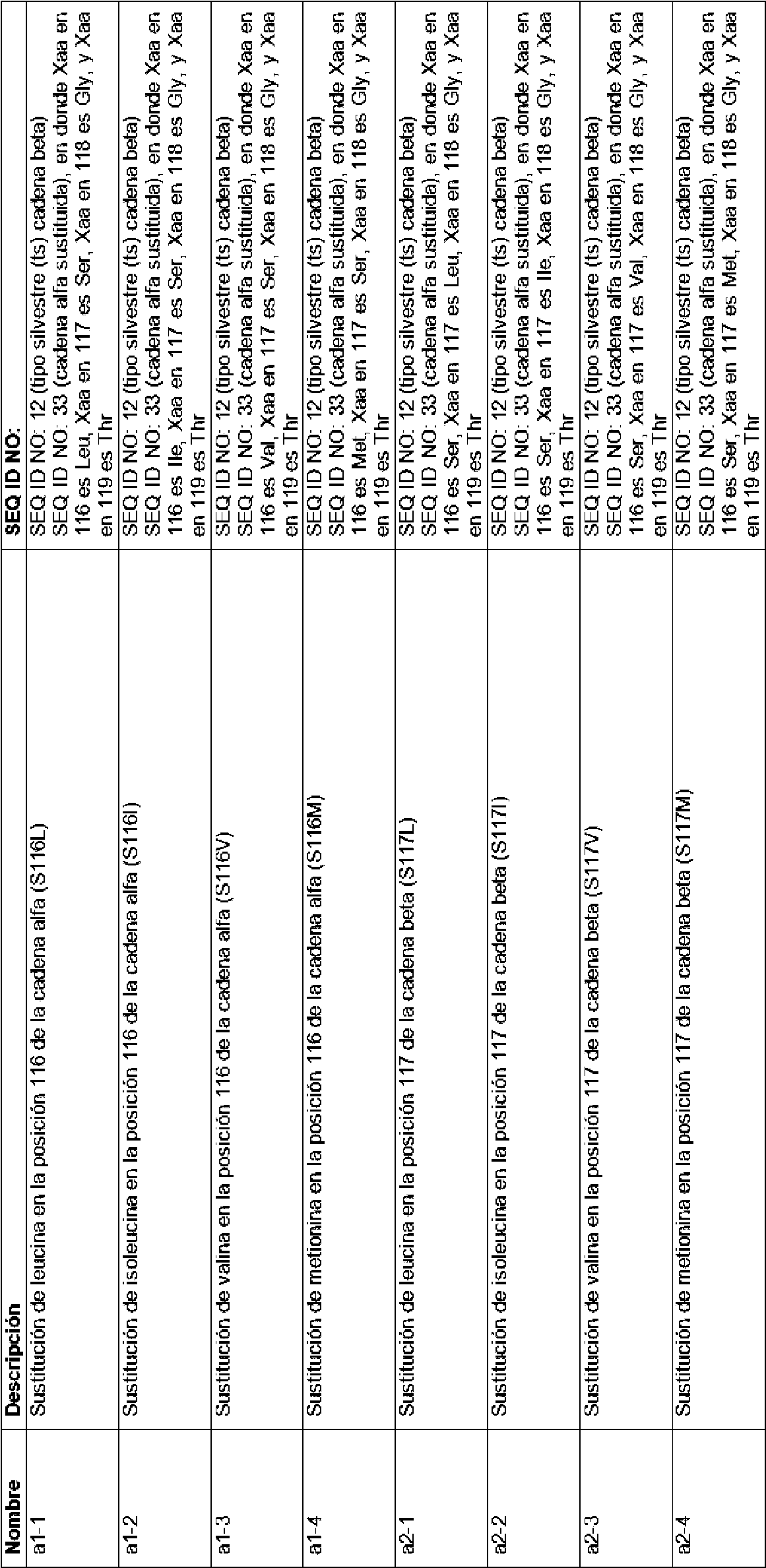 | Nombre | Descripción | SEQ ID NO: |
|---|---|---|
| a1-1 | Sustitución de leucina en la posición 116 de la cadena alfa (S116L) | SEQ ID NO: 12 (tipo silvestre (ts) cadena beta) SEQ ID NO: 33 (cadena alfa sustituida), en donde Xaa en 116 es Leu, Xaa en 117 es Ser, Xaa en 118 es Gly, y Xaa en 119 es Thr |
| a1-2 | Sustitución de isoleucina en la posición 116 de la cadena alfa (S116I) | SEQ ID NO: 12 (tipo silvestre (ts) cadena beta) SEQ ID NO: 33 (cadena alfa sustituida), en donde Xaa en 116 es Ile, Xaa en 117 es Ser, Xaa en 118 es Gly, y Xaa en 119 es Thr |
| a1-3 | Sustitución de valina en la posición 116 de la cadena alfa (S116V) | SEQ ID NO: 12 (tipo silvestre (ts) cadena beta) SEQ ID NO: 33 (cadena alfa sustituida), en donde Xaa en 116 es Val, Xaa en 117 es Ser, Xaa en 118 es Gly, y Xaa en 119 es Thr |
| a1-4 | Sustitución de metionina en la posición 116 de la cadena alfa (S116M) | SEQ ID NO: 12 (tipo silvestre (ts) cadena beta) SEQ ID NO: 33 (cadena alfa sustituida), en donde Xaa en 116 es Met, Xaa en 117 es Ser, Xaa en 118 es Gly, y Xaa en 119 es Thr |
| a2-1 | Sustitución de leucina en la posición 117 de la cadena beta (S117L) | SEQ ID NO: 12 (tipo silvestre (ts) cadena beta) SEQ ID NO: 33 (cadena alfa sustituida), en donde Xaa en 116 es Ser, Xaa en 117 es Leu, Xaa en 118 es Gly, y Xaa en 119 es Thr |
| a2-2 | Sustitución de isoleucina en la posición 117 de la cadena beta (S117I) | SEQ ID NO: 12 (tipo silvestre (ts) cadena beta) SEQ ID NO: 33 (cadena alfa sustituida), en donde Xaa en 116 es Ser, Xaa en 117 es Ile, Xaa en 118 es Gly, y Xaa en 119 es Thr |
| a2-3 | Sustitución de valina en la posición 117 de la cadena beta (S117V) | SEQ ID NO: 12 (tipo silvestre (ts) cadena beta) SEQ ID NO: 33 (cadena alfa sustituida), en donde Xaa en 116 es Ser, Xaa en 117 es Val, Xaa en 118 es Gly, y Xaa en 119 es Thr |
| a2-4 | Sustitución de metionina en la posición 117 de la cadena beta (S117M) | SEQ ID NO: 12 (tipo silvestre (ts) cadena beta) SEQ ID NO: 33 (cadena alfa sustituida), en donde Xaa en 116 es Ser, Xaa en 117 es Met, Xaa en 118 es Gly, y Xaa en 119 es Thr |